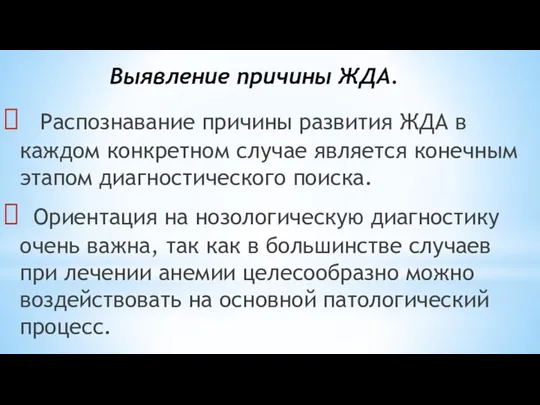 Выявление причины ЖДА.

Распознавание причины развития ЖДА в каждом конкретном случае является конечным этапом диагностического поиска.

Ориентация на нозологическую диагностику очень важна, так как в большинстве случаев при лечении анемии целесообразно можно воздействовать на основной патологический процесс.